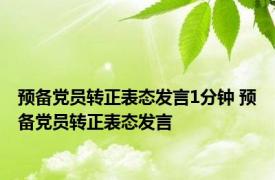 预备党员转正表态发言1分钟 预备党员转正表态发言